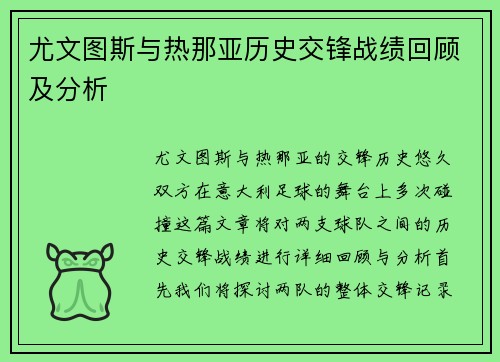 尤文图斯与热那亚历史交锋战绩回顾及分析

尤文图斯与热那亚的交锋历史悠久双方在意大利足球的舞台上多次碰撞这篇文章将对两支球队之间的历史交锋战绩进行详细回顾与分析首先我们将探讨两队的整体交锋记录